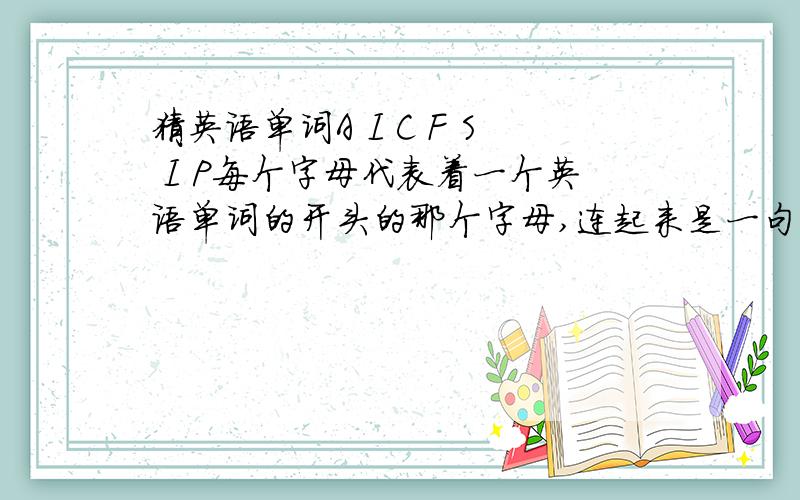 猜英语单词A I C F S I P每个字母代表着一个英语单词的开头的那个字母,连起来是一句